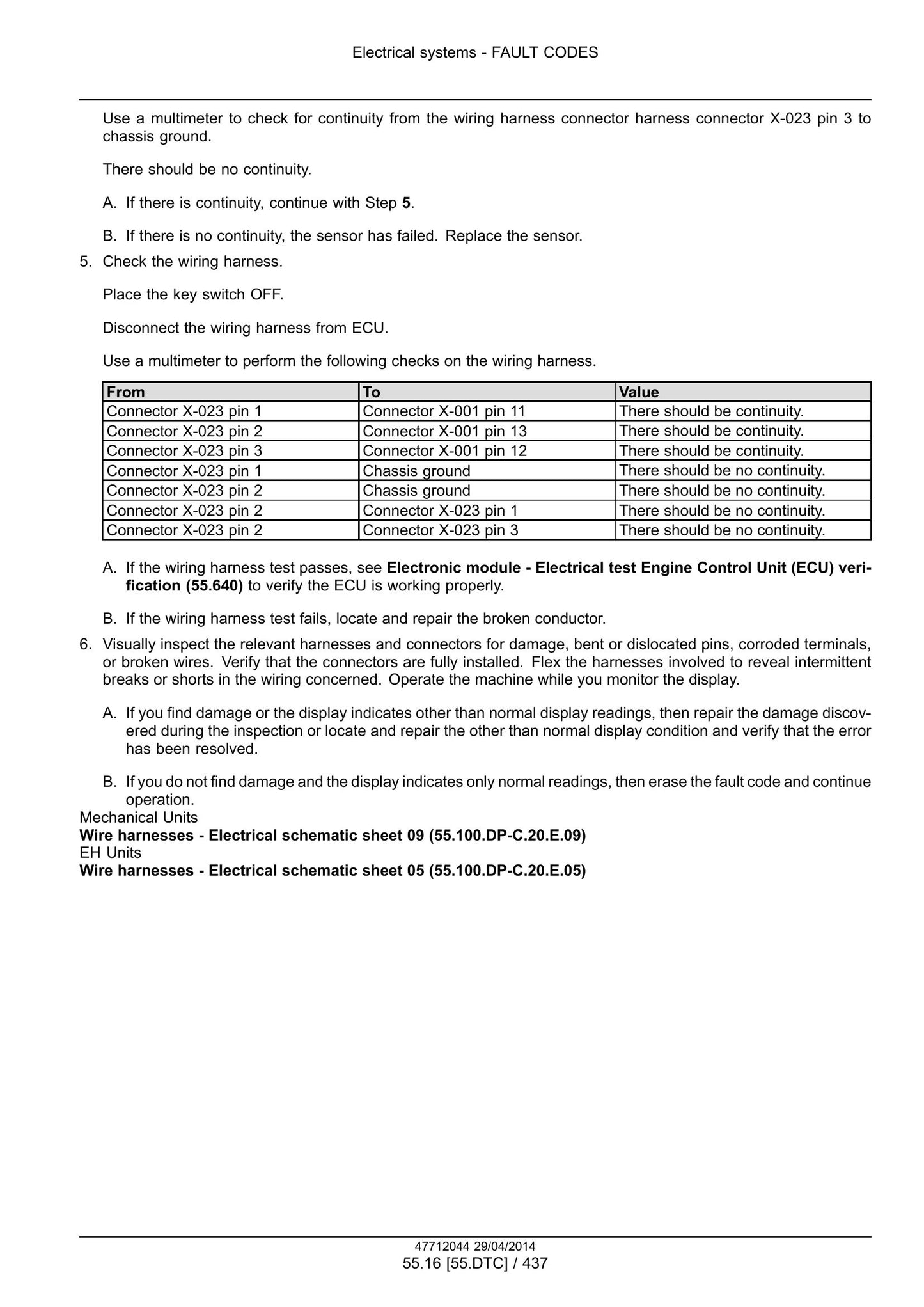 Electrical systems - FAULT CODES

Use a multimeter to check for continuity from the wiring harness connector harness connector X-023 pin 3 to chassis ground.

There should be no continuity.

A. If there is continuity, continue with Step 5.

B. If there is no continuity, the sensor has failed. Replace the sensor.

5. Check the wiring harness.

Place the key switch OFF.

Disconnect the wiring harness from ECU.

Use a multimeter to perform the following checks on the wiring harness.

| From | To | Value |
|---|---|---|
| Connector X-023 pin 1 | Connector X-001 pin 11 | There should be continuity. |
| Connector X-023 pin 2 | Connector X-001 pin 13 | There should be continuity. |
| Connector X-023 pin 3 | Connector X-001 pin 12 | There should be continuity. |
| Connector X-023 pin 1 | Chassis ground | There should be no continuity. |
| Connector X-023 pin 2 | Chassis ground | There should be no continuity. |
| Connector X-023 pin 2 | Connector X-023 pin 1 | There should be no continuity. |
| Connector X-023 pin 2 | Connector X-023 pin 3 | There should be no continuity. |

A. If the wiring harness test passes, see Electronic module - Electrical test Engine Control Unit (ECU) verification (55.640) to verify the ECU is working properly.

B. If the wiring harness test fails, locate and repair the broken conductor.

6. Visually inspect the relevant harnesses and connectors for damage, bent or dislocated pins, corroded terminals, or broken wires. Verify that the connectors are fully installed. Flex the harnesses involved to reveal intermittent breaks or shorts in the wiring concerned. Operate the machine while you monitor the display.

A. If you find damage or the display indicates other than normal display readings, then repair the damage discovered during the inspection or locate and repair the other than normal display condition and verify that the error has been resolved.

B. If you do not find damage and the display indicates only normal readings, then erase the fault code and continue operation.

Mechanical Units
Wire harnesses - Electrical schematic sheet 09 (55.100.DP-C.20.E.09)
EH Units
Wire harnesses - Electrical schematic sheet 05 (55.100.DP-C.20.E.05)

47712044 29/04/2014
55.16 [55.DTC] / 437